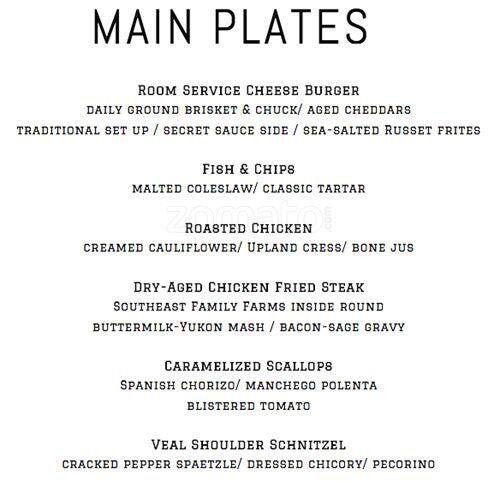 MAIN PLATES

Room Service Cheese Burger
daily ground brisket & chuck/ aged cheddars
traditional set up / secret sauce side / sea-salted Russet frites

Fish & Chips
malted coleslaw/ classic tartar

zomato

Roasted Chicken
creamed cauliflower/ Upland cress/ bone jus

Dry-Aged Chicken Fried Steak
Southeast Family Farms inside round
buttermilk-Yukon mash / bacon-sage gravy

Caramelized Scallops
Spanish chorizo/ manchego polenta
blistered tomato

Veal Shoulder Schnitzel
cracked pepper spaetzle/ dressed chicory/ pecorino